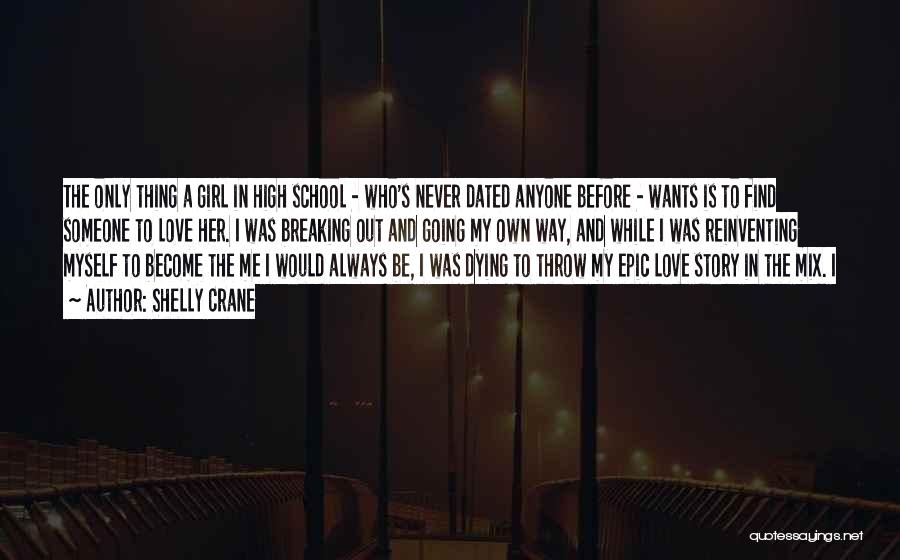 THE ONLY THING A GIRL IN HIGH SCHOOL - WHO'S NEVER DATED ANYONE BEFORE - WANTS IS TO FIND SOMEONE TO LOVE HER. I WAS BREAKING OUT AND GOING MY OWN WAY, AND WHILE I WAS REINVENTING MYSELF TO BECOME THE ME I WOULD ALWAYS BE, I WAS DYING TO THROW MY EPIC LOVE STORY IN THE MIX. I

~ AUTHOR: SHELLY CRANE

quotessayings.net